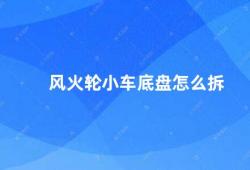 风火轮小车底盘怎么拆